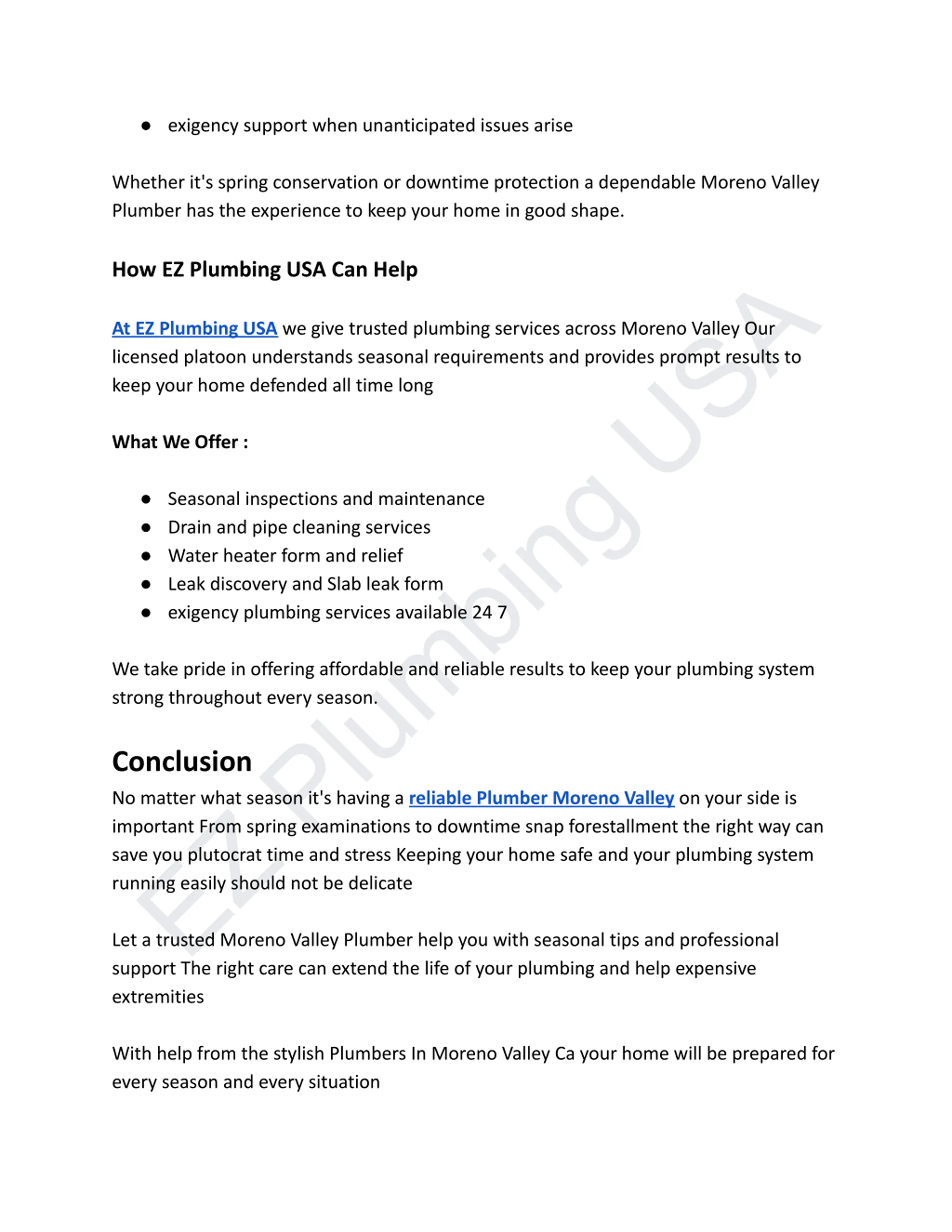 ● exigency support when unanticipated issues arise

Whether it's spring conservation or downtime protection a dependable Moreno Valley Plumber has the experience to keep your home in good shape.

How EZ Plumbing USA Can Help

At EZ Plumbing USA we give trusted plumbing services across Moreno Valley Our licensed platoon understands seasonal requirements and provides prompt results to keep your home defended all time long

What We Offer :

● Seasonal inspections and maintenance
● Drain and pipe cleaning services
● Water heater form and relief
● Leak discovery and Slab leak form
● exigency plumbing services available 24 7

We take pride in offering affordable and reliable results to keep your plumbing system strong throughout every season.

Conclusion

No matter what season it's having a reliable Plumber Moreno Valley on your side is important From spring examinations to downtime snap forestallment the right way can save you plutocrat time and stress Keeping your home safe and your plumbing system running easily should not be delicate

Let a trusted Moreno Valley Plumber help you with seasonal tips and professional support The right care can extend the life of your plumbing and help expensive extremities

With help from the stylish Plumbers In Moreno Valley Ca your home will be prepared for every season and every situation

EZ Plumbing USA